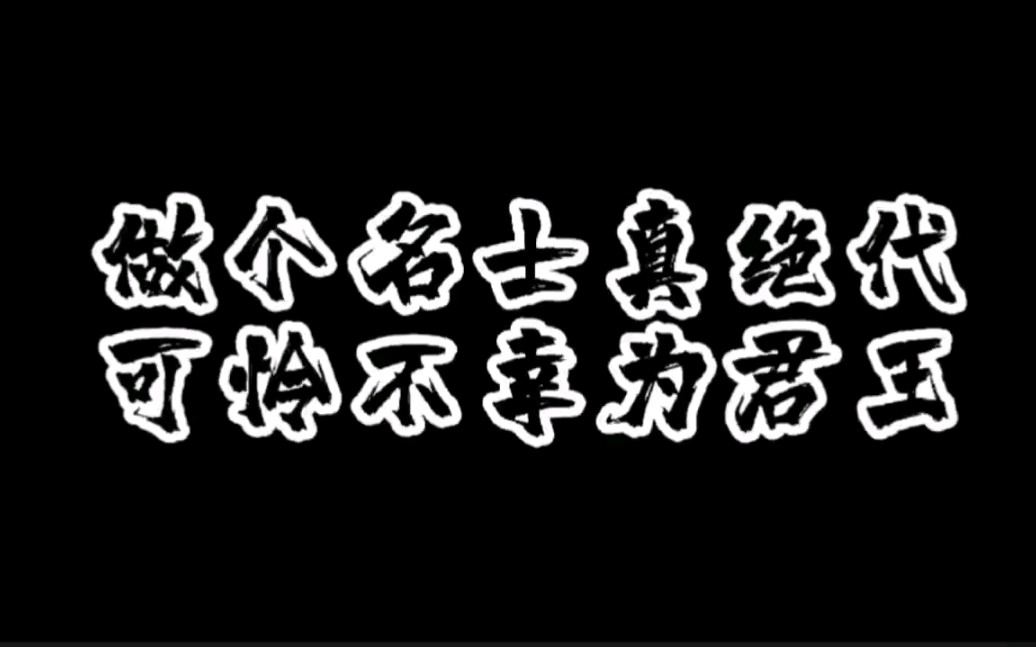 做个名士真绝代
可怜不幸为君王